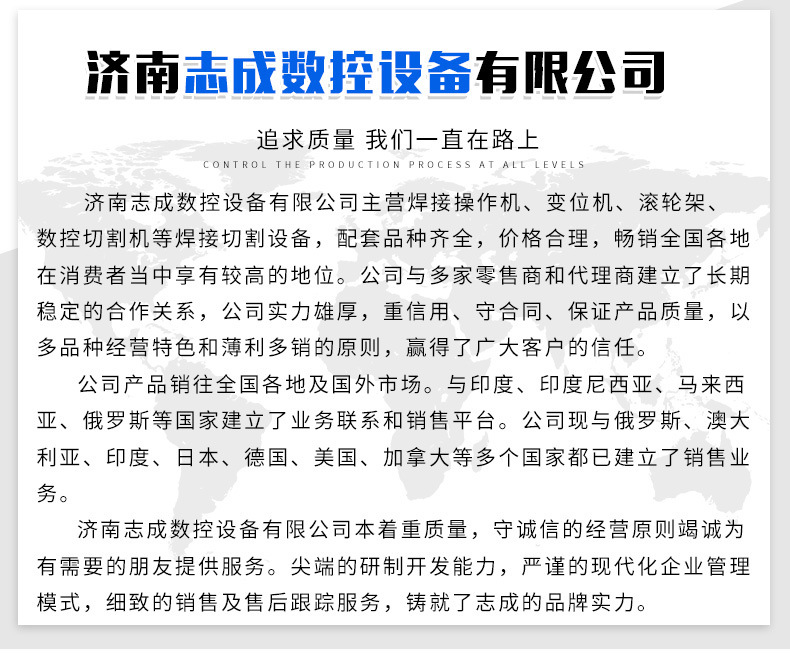 济南志成数控设备有限公司

追求质量 我们一直在路上

CONTROL THE PRODUCTION PROCESS AT ALL LEVELS

济南志成数控设备有限公司主营焊接操作机、变位机、滚轮架、数控切割机等焊接切割设备，配套品种齐全，价格合理，畅销全国各地在消费者当中享有较高的地位。公司与多家零售商和代理商建立了长期稳定的合作关系，公司实力雄厚，重信用、守合同、保证产品质量，以多品种经营特色和薄利多销的原则，赢得了广大客户的信任。

公司产品销往全国各地及国外市场。与印度、印度尼西亚、马来西亚、俄罗斯等国家建立了业务联系和销售平台。公司现与俄罗斯、澳大利亚、印度、日本、德国、美国、加拿大等多个国家都已建立了销售业务。

济南志成数控设备有限公司本着重质量，守诚信的经营原则竭诚为有需要的朋友提供服务。尖端的研制开发能力，严谨的现代化企业管理模式，细致的销售及售后跟踪服务，铸就了志成的品牌实力。